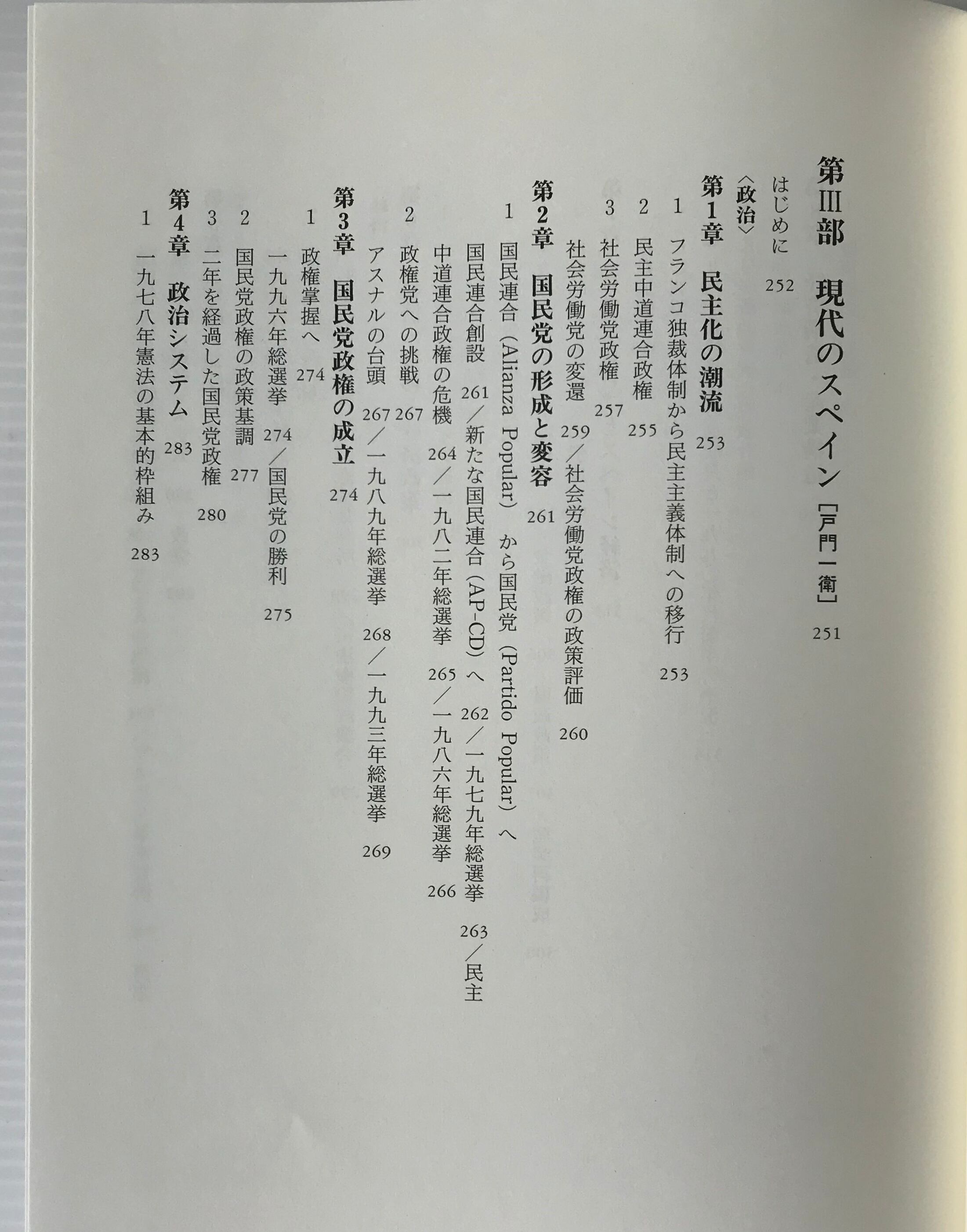 第III部　現代のスペイン［戸門一衛］　251

はじめに　252

〈政治〉

第1章　民主化の潮流　253

1　フランコ独裁体制から民主主義体制への移行　253

2　民主中道連合政権　255

3　社会労働党政権　257

社会労働党の変還　259／社会労働党政権の政策評価　260

第2章　国民党の形成と変容　261

1　国民連合（Alianza Popular）から国民党（Partido Popular）へ

国民連合創設　261／新たな国民連合（AP-CD）へ　262／一九七九年総選挙　263／民主中道連合政権の危機　264／一九八二年総選挙　265／一九八六年総選挙　266

2　政権党への挑戦　267

アスナルの台頭　267／一九八九年総選挙　268／一九九三年総選挙　269

第3章　国民党政権の成立　274

1　政権掌握へ　274

一九九六年総選挙　274／国民党の勝利　275

2　国民党政権の政策基調　277

3　二年を経過した国民党政権　280

第4章　政治システム　283

1　一九七八年憲法の基本的枠組み　283